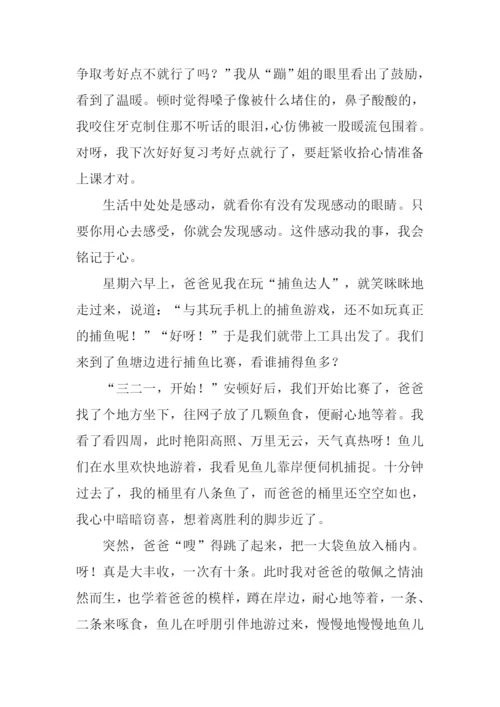 争取考好点不就行了吗？”我从“蹦”姐的眼里看出了鼓励，看到了温暖。顿时觉得嗓子像被什么堵住的，鼻子酸酸的，我咬住牙克制住那不听话的眼泪，心仿佛被一股暖流包围着。对呀，我下次好好复习考好点就行了，要赶紧收拾心情准备上课才对。

生活中处处是感动，就看你有没有发现感动的眼睛。只要你用心去感受，你就会发现感动。这件感动我的事，我会铭记于心。

星期六早上，爸爸见我在玩“捕鱼达人”，就笑眯眯地走过来，说道：“与其玩手机上的捕鱼游戏，还不如玩真正的捕鱼呢！”“好呀！”于是我们就带上工具出发了。我们来到了鱼塘边进行捕鱼比赛，看谁捕得鱼多？

“三二一，开始！”安顿好后，我们开始比赛了，爸爸找了个地方坐下，往网子放了几颗鱼食，便耐心地等着。我看了看四周，此时艳阳高照、万里无云，天气真热呀！鱼儿们在水里欢快地游着，我看见鱼儿靠岸便伺机捕捉。十分钟过去了，我的桶里有八条鱼了，而爸爸的桶里还空空如也，我心中暗暗窃喜，想着离胜利的脚步近了。

突然，爸爸“嗖”得跳了起来，把一大袋鱼放入桶内。呀！真是大丰收，一次有十条。此时我对爸爸的敬佩之情油然而生，也学着爸爸的模样，蹲在岸边，耐心地等着，一条、二条来啄食，鱼儿在呼朋引伴地游过来，慢慢地慢慢地鱼儿